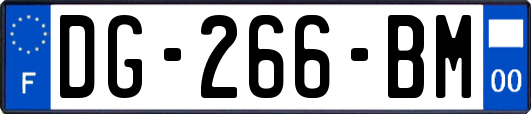 F
DG-266-BM
00